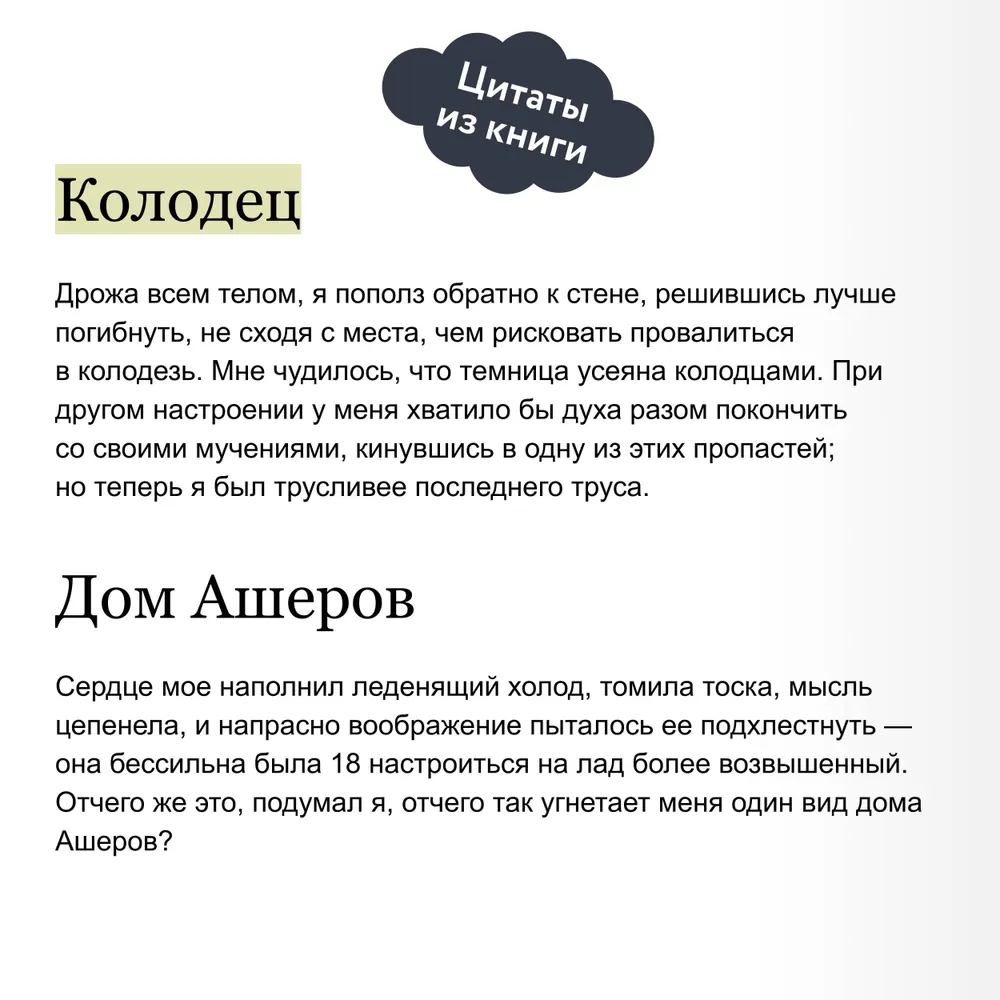 Цитаты из книги

Колодец

Дрожа всем телом, я пополз обратно к стене, решившись лучше погибнуть, не сходя с места, чем рисковать провалиться в колодезь. Мне чудилось, что темница усеяна колодцами. При другом настроении у меня хватило бы духа разом покончить со своими мучениями, кинувшись в одну из этих пропастей; но теперь я был трусливее последнего труса.

Дом Ашеров

Сердце мое наполнил леденящий холод, томила тоска, мысль цепенела, и напрасно воображение пыталось ее подхлестнуть — она бессильна была 18 настроиться на лад более возвышенный. Отчего же это, подумал я, отчего так угнетает меня один вид дома Ашеров?